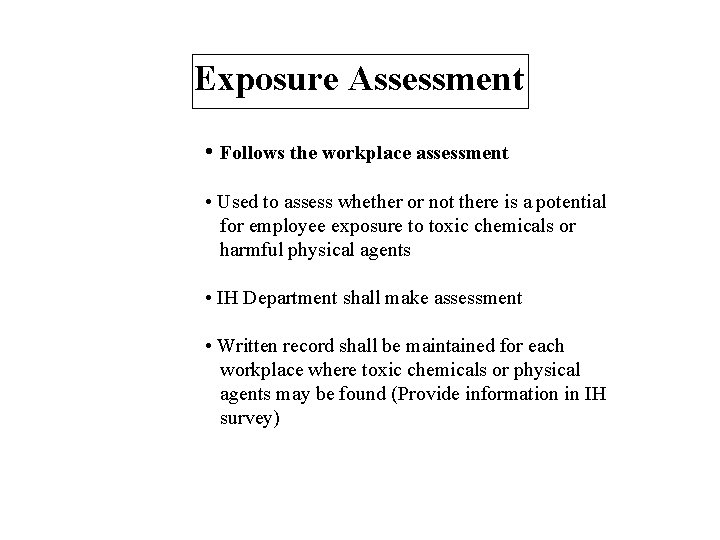 Exposure Assessment

• Follows the workplace assessment

• Used to assess whether or not there is a potential for employee exposure to toxic chemicals or harmful physical agents

• IH Department shall make assessment

• Written record shall be maintained for each workplace where toxic chemicals or physical agents may be found (Provide information in IH survey)